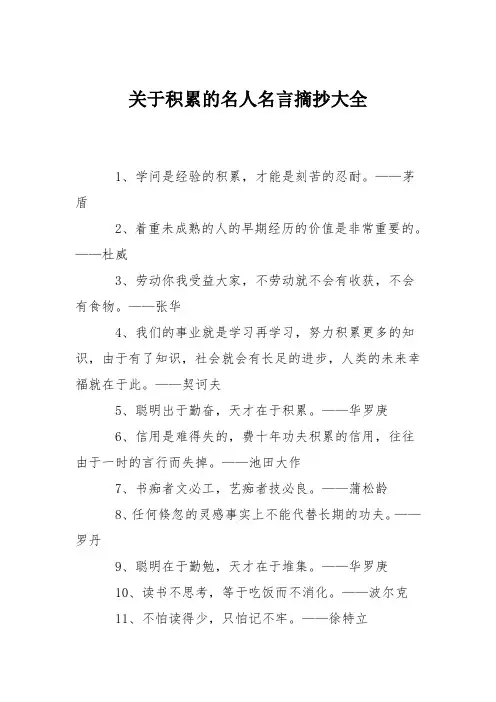 关于积累的名人名言摘抄大全

1、学问是经验的积累，才能是刻苦的忍耐。——茅盾

2、着重未成熟的人的早期经历的价值是非常重要的。——杜威

3、劳动你我受益大家，不劳动就不会有收获，不会有食物。——张华

4、我们的事业就是学习再学习，努力积累更多的知识，由于有了知识，社会就会有长足的进步，人类的未来幸福就在于此。——契诃夫

5、聪明出于勤奋，天才在于积累。——华罗庚

6、信用是难得失的，费十年功夫积累的信用，往往由于一时的言行而失掉。——池田大作

7、书痴者文必工，艺痴者技必良。——蒲松龄

8、任何倏忽的灵感事实上不能代替长期的功夫。——罗丹

9、聪明在于勤勉，天才在于堆集。——华罗庚

10、读书不思考，等于吃饭而不消化。——波尔克

11、不怕读得少，只怕记不牢。——徐特立